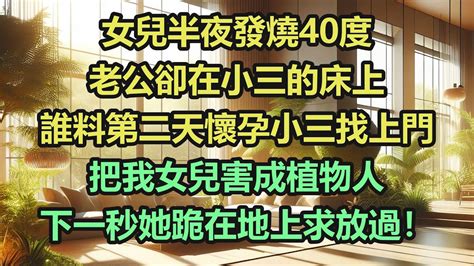 女兒半夜發燒40度
老公卻在小三的床上
誰料第二天懷孕小三找上門
把我女兒害成植物人
下一秒她跪在地上求放過！